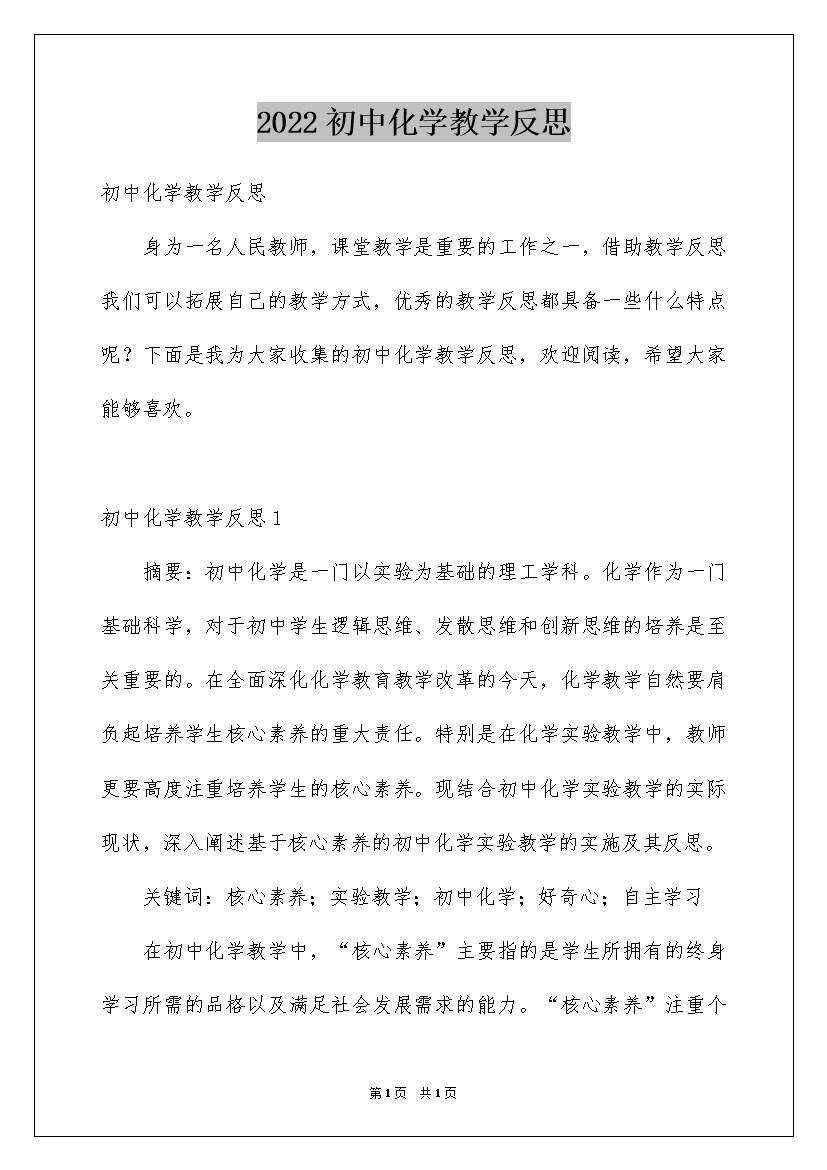 2022初中化学教学反思

初中化学教学反思

身为一名人民教师，课堂教学是重要的工作之一，借助教学反思我们可以拓展自己的教学方式，优秀的教学反思都具备一些什么特点呢？下面是我为大家收集的初中化学教学反思，欢迎阅读，希望大家能够喜欢。

初中化学教学反思1

摘要：初中化学是一门以实验为基础的理工学科。化学作为一门基础科学，对于初中学生逻辑思维、发散思维和创新思维的培养是至关重要的。在全面深化化学教育教学改革的今天，化学教学自然要肩负起培养学生核心素养的重大责任。特别是在化学实验教学中，教师更要高度注重培养学生的核心素养。现结合初中化学实验教学的实际现状，深入阐述基于核心素养的初中化学实验教学的实施及其反思。

关键词：核心素养；实验教学；初中化学；好奇心；自主学习

在初中化学教学中，“核心素养”主要指的是学生所拥有的终身学习所需的品格以及满足社会发展需求的能力。“核心素养”注重个

第1页 共1页